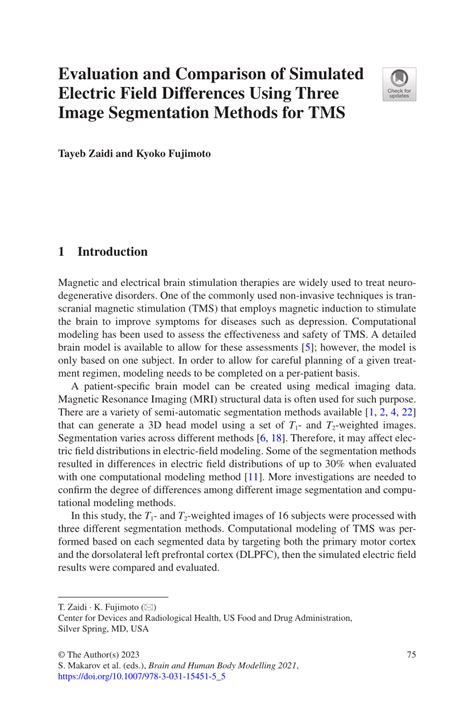 Evaluation and Comparison of Simulated Electric Field Differences Using Three Image Segmentation Methods for TMS

Check for updates

Tayeb Zaidi and Kyoko Fujimoto

1 Introduction

Magnetic and electrical brain stimulation therapies are widely used to treat neurodegenerative disorders. One of the commonly used non-invasive techniques is transcranial magnetic stimulation (TMS) that employs magnetic induction to stimulate the brain to improve symptoms for diseases such as depression. Computational modeling has been used to assess the effectiveness and safety of TMS. A detailed brain model is available to allow for these assessments [5]; however, the model is only based on one subject. In order to allow for careful planning of a given treatment regimen, modeling needs to be completed on a per-patient basis.

A patient-specific brain model can be created using medical imaging data. Magnetic Resonance Imaging (MRI) structural data is often used for such purpose. There are a variety of semi-automatic segmentation methods available [1, 2, 4, 22] that can generate a 3D head model using a set of $T_1$- and $T_2$-weighted images. Segmentation varies across different methods [6, 18]. Therefore, it may affect electric field distributions in electric-field modeling. Some of the segmentation methods resulted in differences in electric field distributions of up to 30% when evaluated with one computational modeling method [11]. More investigations are needed to confirm the degree of differences among different image segmentation and computational modeling methods.

In this study, the $T_1$- and $T_2$-weighted images of 16 subjects were processed with three different segmentation methods. Computational modeling of TMS was performed based on each segmented data by targeting both the primary motor cortex and the dorsolateral left prefrontal cortex (DLPFC), then the simulated electric field results were compared and evaluated.

T. Zaidi · K. Fujimoto (✉)
Center for Devices and Radiological Health, US Food and Drug Administration, Silver Spring, MD, USA

© The Author(s) 2023
S. Makarov et al. (eds.), Brain and Human Body Modelling 2021,
https://doi.org/10.1007/978-3-031-15451-5_5

75